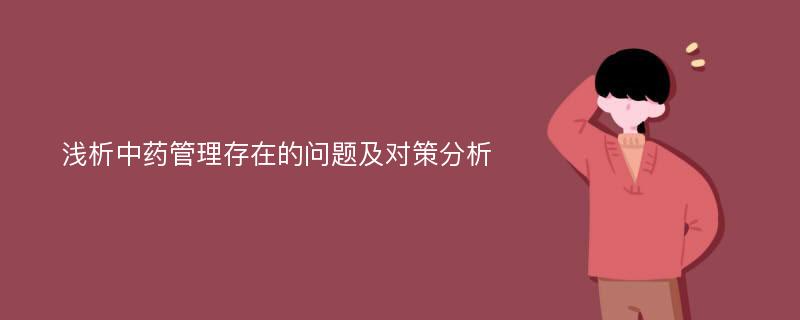 浅析中药管理存在的问题及对策分析